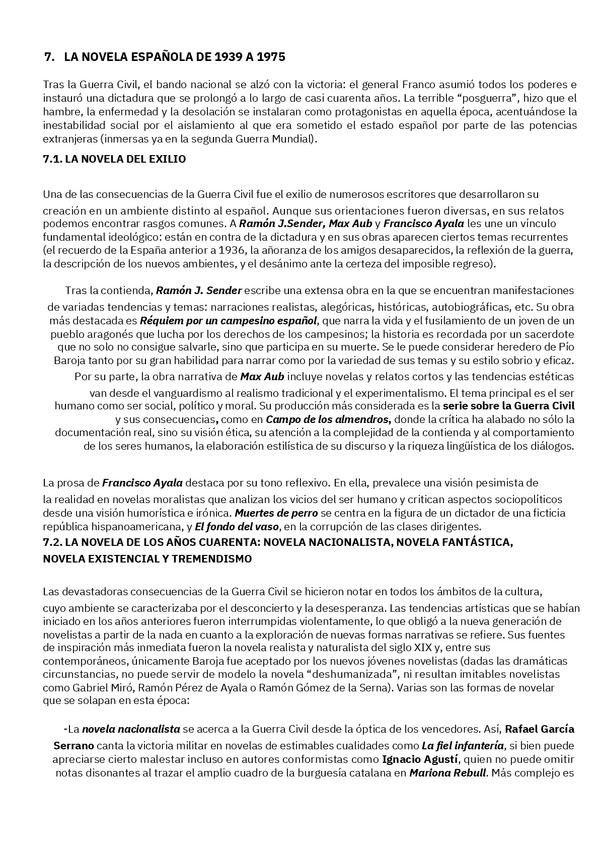 7. LA NOVELA ESPAÑOLA DE 1939 A 1975

Tras la Guerra Civil, el bando nacional se alzó con la victoria: el general Franco asumió todos los poderes e instauró una dictadura que se prolongó a lo largo de casi cuarenta años. La terrible "posguerra", hizo que el hambre, la enfermedad y la desolación se instalaran como protagonistas en aquella época, acentuándose la inestabilidad social por el aislamiento al que era sometido el estado español por parte de las potencias extranjeras (inmersas ya en la segunda Guerra Mundial).

7.1. LA NOVELA DEL EXILIO

Una de las consecuencias de la Guerra Civil fue el exilio de numerosos escritores que desarrollaron su creación en un ambiente distinto al español. Aunque sus orientaciones fueron diversas, en sus relatos podemos encontrar rasgos comunes. A Ramón J.Sender, Max Aub y Francisco Ayala les une un vínculo fundamental ideológico: están en contra de la dictadura y en sus obras aparecen ciertos temas recurrentes (el recuerdo de la España anterior a 1936, la añoranza de los amigos desaparecidos, la reflexión de la guerra, la descripción de los nuevos ambientes, y el desánimo ante la certeza del imposible regreso).

Tras la contienda, Ramón J. Sender escribe una extensa obra en la que se encuentran manifestaciones de variadas tendencias y temas: narraciones realistas, alegóricas, históricas, autobiográficas, etc. Su obra más destacada es Réquiem por un campesino español, que narra la vida y el fusilamiento de un joven de un pueblo aragonés que lucha por los derechos de los campesinos; la historia es recordada por un sacerdote que no solo no consigue salvarle, sino que participa en su muerte. Se le puede considerar heredero de Pío Baroja tanto por su gran habilidad para narrar como por la variedad de sus temas y su estilo sobrio y eficaz.

Por su parte, la obra narrativa de Max Aub incluye novelas y relatos cortos y las tendencias estéticas van desde el vanguardismo al realismo tradicional y el experimentalismo. El tema principal es el ser humano como ser social, político y moral. Su producción más considerada es la serie sobre la Guerra Civil y sus consecuencias, como en Campo de los almendros, donde la crítica ha alabado no sólo la documentación real, sino su visión ética, su atención a la complejidad de la contienda y al comportamiento de los seres humanos, la elaboración estilística de su discurso y la riqueza lingüística de los diálogos.

La prosa de Francisco Ayala destaca por su tono reflexivo. En ella, prevalece una visión pesimista de la realidad en novelas moralistas que analizan los vicios del ser humano y critican aspectos sociopolíticos desde una visión humorística e irónica. Muertes de perro se centra en la figura de un dictador de una ficticia república hispanoamericana, y El fondo del vaso, en la corrupción de las clases dirigentes.

7.2. LA NOVELA DE LOS AÑOS CUARENTA: NOVELA NACIONALISTA, NOVELA FANTÁSTICA, NOVELA EXISTENCIAL Y TREMENDISMO

Las devastadoras consecuencias de la Guerra Civil se hicieron notar en todos los ámbitos de la cultura, cuyo ambiente se caracterizaba por el desconcierto y la desesperanza. Las tendencias artísticas que se habían iniciado en los años anteriores fueron interrumpidas violentamente, lo que obligó a la nueva generación de novelistas a partir de la nada en cuanto a la exploración de nuevas formas narrativas se refiere. Sus fuentes de inspiración más inmediata fueron la novela realista y naturalista del siglo XIX y, entre sus contemporáneos, únicamente Baroja fue aceptado por los nuevos jóvenes novelistas (dadas las dramáticas circunstancias, no puede servir de modelo la novela "deshumanizada", ni resultan imitables novelistas como Gabriel Miró, Ramón Pérez de Ayala o Ramón Gómez de la Serna). Varias son las formas de novelar que se solapan en esta época:

-La novela nacionalista se acerca a la Guerra Civil desde la óptica de los vencedores. Así, Rafael García Serrano canta la victoria militar en novelas de estimables cualidades como La fiel infantería, si bien puede apreciarse cierto malestar incluso en autores conformistas como Ignacio Agustí, quien no puede omitir notas disonantes al trazar el amplio cuadro de la burguesía catalana en Mariona Rebull. Más complejo es